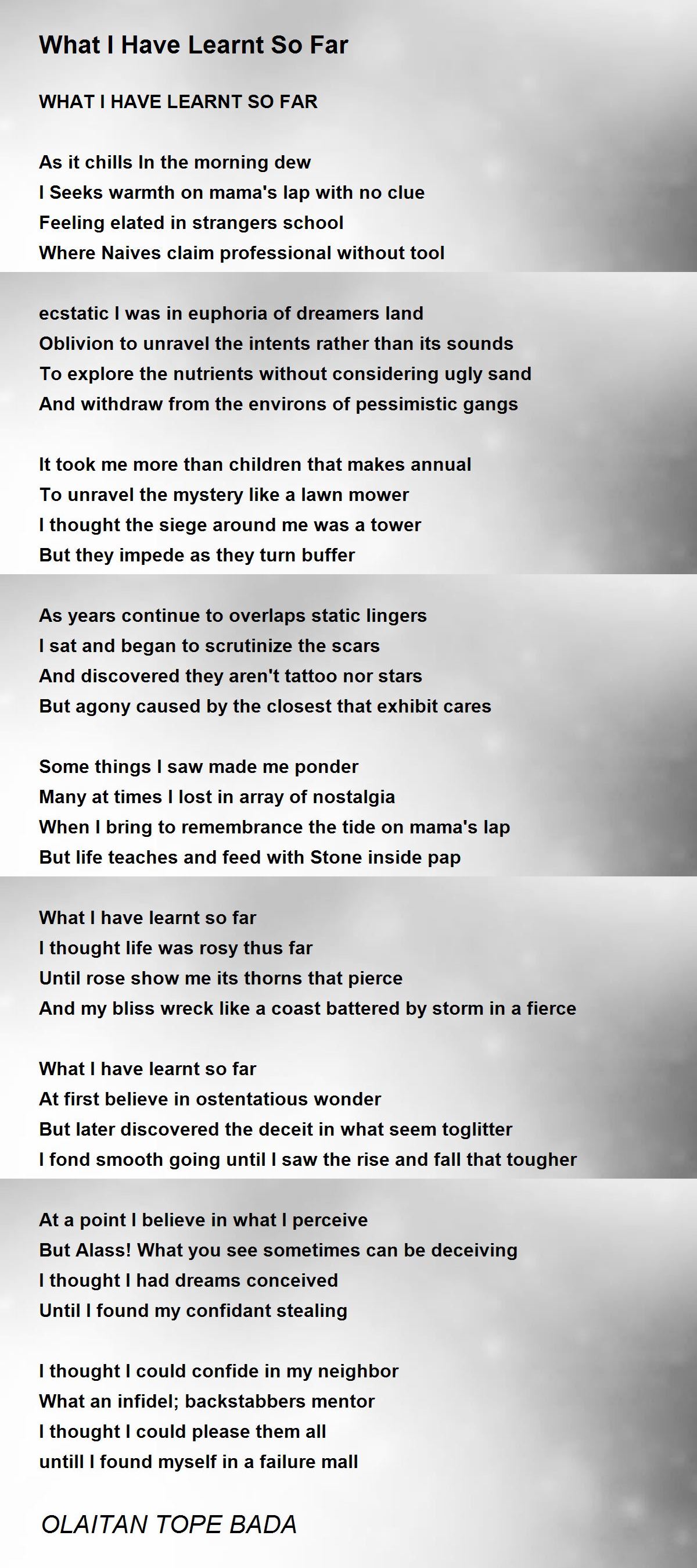 What I Have Learnt So Far

WHAT I HAVE LEARNT SO FAR

As it chills In the morning dew
I Seeks warmth on mama's lap with no clue
Feeling elated in strangers school
Where Naives claim professional without tool

ecstatic I was in euphoria of dreamers land
Oblivion to unravel the intents rather than its sounds
To explore the nutrients without considering ugly sand
And withdraw from the environs of pessimistic gangs

It took me more than children that makes annual
To unravel the mystery like a lawn mower
I thought the siege around me was a tower
But they impede as they turn buffer

As years continue to overlaps static lingers
I sat and began to scrutinize the scars
And discovered they aren't tattoo nor stars
But agony caused by the closest that exhibit cares

Some things I saw made me ponder
Many at times I lost in array of nostalgia
When I bring to remembrance the tide on mama's lap
But life teaches and feed with Stone inside pap

What I have learnt so far
I thought life was rosy thus far
Until rose show me its thorns that pierce
And my bliss wreck like a coast battered by storm in a fierce

What I have learnt so far
At first believe in ostentatious wonder
But later discovered the deceit in what seem toglitter
I fond smooth going until I saw the rise and fall that tougher

At a point I believe in what I perceive
But Alass! What you see sometimes can be deceiving
I thought I had dreams conceived
Until I found my confidant stealing

I thought I could confide in my neighbor
What an infidel; backstabbers mentor
I thought I could please them all
untill I found myself in a failure mall

OLAITAN TOPE BADA